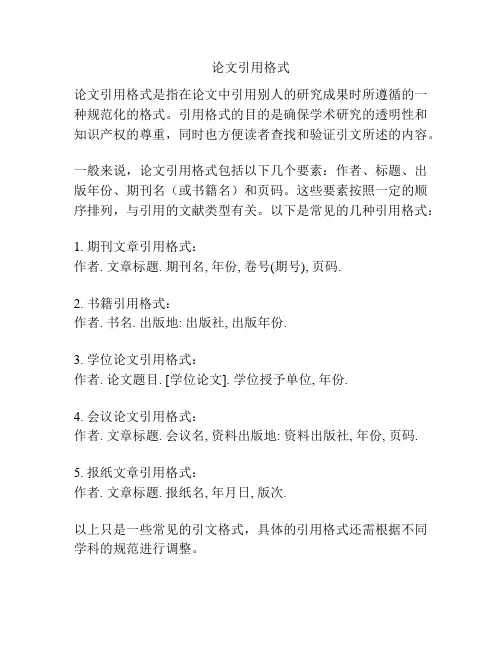 论文引用格式

论文引用格式是指在论文中引用别人的研究成果时所遵循的一种规范化的格式。引用格式的目的是确保学术研究的透明性和知识产权的尊重，同时也方便读者查找和验证引文所述的内容。

一般来说，论文引用格式包括以下几个要素：作者、标题、出版年份、期刊名（或书籍名）和页码。这些要素按照一定的顺序排列，与引用的文献类型有关。以下是常见的几种引用格式：

1. 期刊文章引用格式：
作者. 文章标题. 期刊名, 年份, 卷号(期号), 页码.

2. 书籍引用格式：
作者. 书名. 出版地: 出版社, 出版年份.

3. 学位论文引用格式：
作者. 论文题目. [学位论文]. 学位授予单位, 年份.

4. 会议论文引用格式：
作者. 文章标题. 会议名, 资料出版地: 资料出版社, 年份, 页码.

5. 报纸文章引用格式：
作者. 文章标题. 报纸名, 年月日, 版次.

以上只是一些常见的引文格式，具体的引用格式还需根据不同学科的规范进行调整。